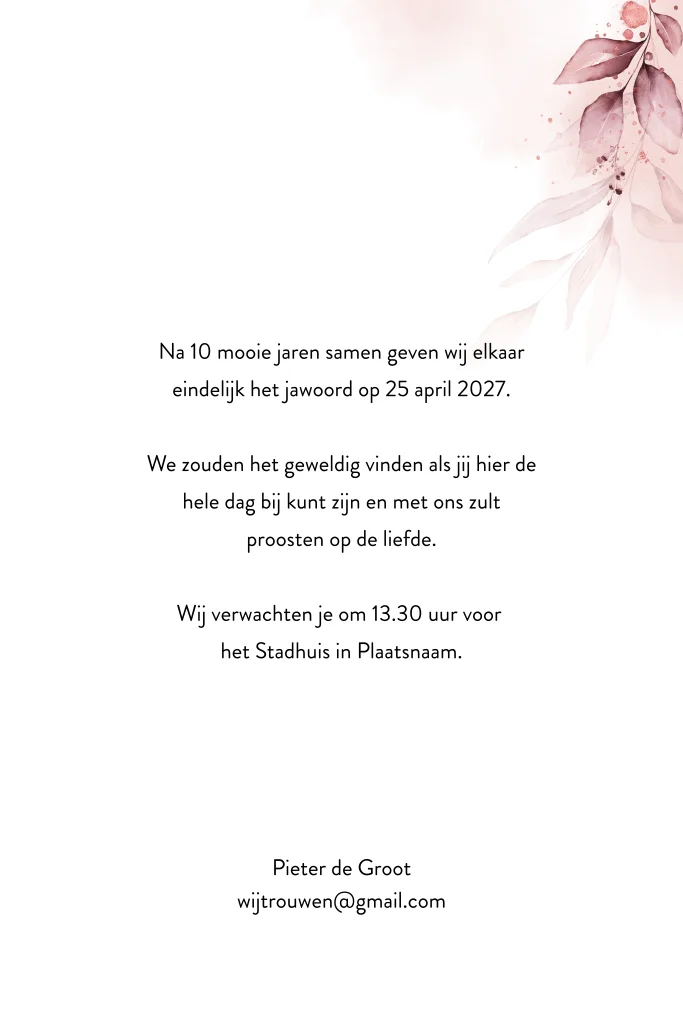 Na 10 mooie jaren samen geven wij elkaar eindelijk het jawoord op 25 april 2027.

We zouden het geweldig vinden als jij hier de hele dag bij kunt zijn en met ons zult proosten op de liefde.

Wij verwachten je om 13.30 uur voor het Stadhuis in Plaatsnaam.

Pieter de Groot
wijtrouwen@gmail.com